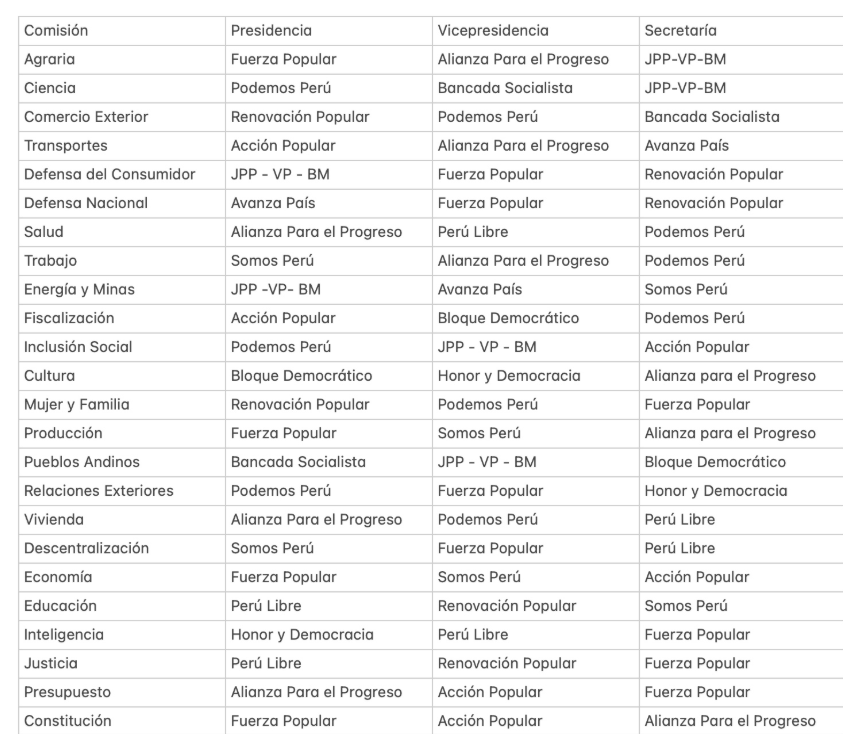 | Comisión | Presidencia | Vicepresidencia | Secretaría |
|---|---|---|---|
| Agraria | Fuerza Popular | Alianza Para el Progreso | JPP-VP-BM |
| Ciencia | Podemos Perú | Bancada Socialista | JPP-VP-BM |
| Comercio Exterior | Renovación Popular | Podemos Perú | Bancada Socialista |
| Transportes | Acción Popular | Alianza Para el Progreso | Avanza País |
| Defensa del Consumidor | JPP - VP - BM | Fuerza Popular | Renovación Popular |
| Defensa Nacional | Avanza País | Fuerza Popular | Renovación Popular |
| Salud | Alianza Para el Progreso | Perú Libre | Podemos Perú |
| Trabajo | Somos Perú | Alianza Para el Progreso | Podemos Perú |
| Energía y Minas | JPP -VP- BM | Avanza País | Somos Perú |
| Fiscalización | Acción Popular | Bloque Democrático | Podemos Perú |
| Inclusión Social | Podemos Perú | JPP - VP - BM | Acción Popular |
| Cultura | Bloque Democrático | Honor y Democracia | Alianza para el Progreso |
| Mujer y Familia | Renovación Popular | Podemos Perú | Fuerza Popular |
| Producción | Fuerza Popular | Somos Perú | Alianza para el Progreso |
| Pueblos Andinos | Bancada Socialista | JPP - VP - BM | Bloque Democrático |
| Relaciones Exteriores | Podemos Perú | Fuerza Popular | Honor y Democracia |
| Vivienda | Alianza Para el Progreso | Podemos Perú | Perú Libre |
| Descentralización | Somos Perú | Fuerza Popular | Perú Libre |
| Economía | Fuerza Popular | Somos Perú | Acción Popular |
| Educación | Perú Libre | Renovación Popular | Somos Perú |
| Inteligencia | Honor y Democracia | Perú Libre | Fuerza Popular |
| Justicia | Perú Libre | Renovación Popular | Fuerza Popular |
| Presupuesto | Alianza Para el Progreso | Acción Popular | Fuerza Popular |
| Constitución | Fuerza Popular | Acción Popular | Alianza Para el Progreso |